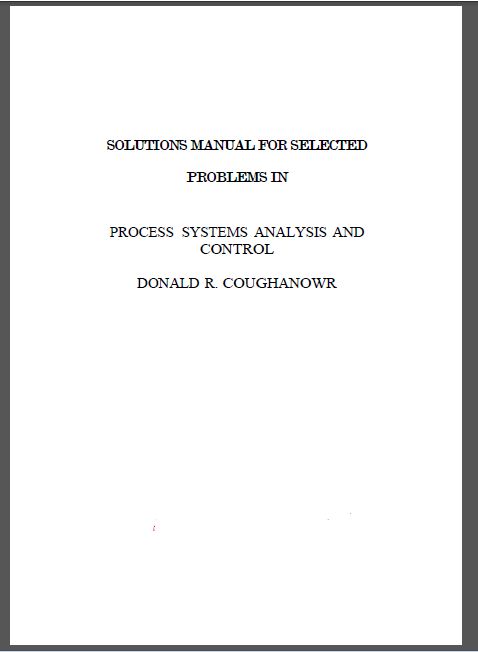 SOLUTIONS MANUAL FOR SELECTED

PROBLEMS IN

PROCESS SYSTEMS ANALYSIS AND CONTROL

DONALD R. COUGHANOWR